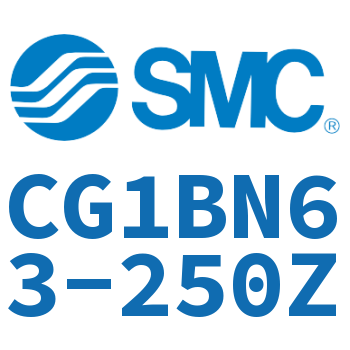 SMC®

CG1BN63-250Z